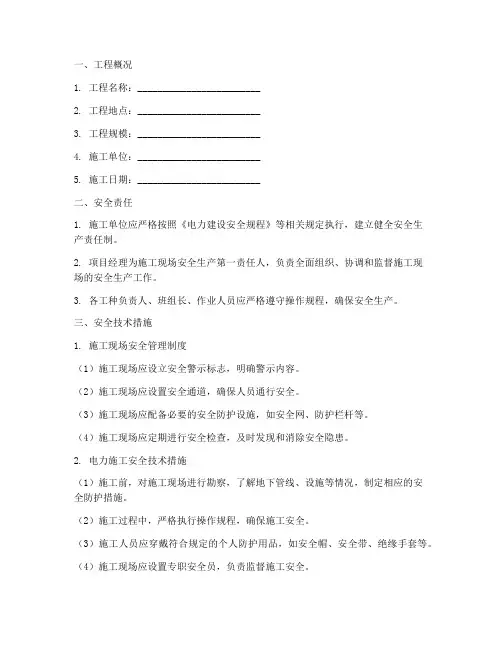 一、工程概况

1. 工程名称：________________________

2. 工程地点：________________________

3. 工程规模：________________________

4. 施工单位：________________________

5. 施工日期：________________________

二、安全责任

1. 施工单位应严格按照《电力建设安全规程》等相关规定执行，建立健全安全生产责任制。

2. 项目经理为施工现场安全生产第一责任人，负责全面组织、协调和监督施工现场的安全生产工作。

3. 各工种负责人、班组长、作业人员应严格遵守操作规程，确保安全生产。

三、安全技术措施

1. 施工现场安全管理制度

（1）施工现场应设立安全警示标志，明确警示内容。

（2）施工现场应设置安全通道，确保人员通行安全。

（3）施工现场应配备必要的安全防护设施，如安全网、防护栏杆等。

（4）施工现场应定期进行安全检查，及时发现和消除安全隐患。

2. 电力施工安全技术措施

（1）施工前，对施工现场进行勘察，了解地下管线、设施等情况，制定相应的安全防护措施。

（2）施工过程中，严格执行操作规程，确保施工安全。

（3）施工人员应穿戴符合规定的个人防护用品，如安全帽、安全带、绝缘手套等。

（4）施工现场应设置专职安全员，负责监督施工安全。